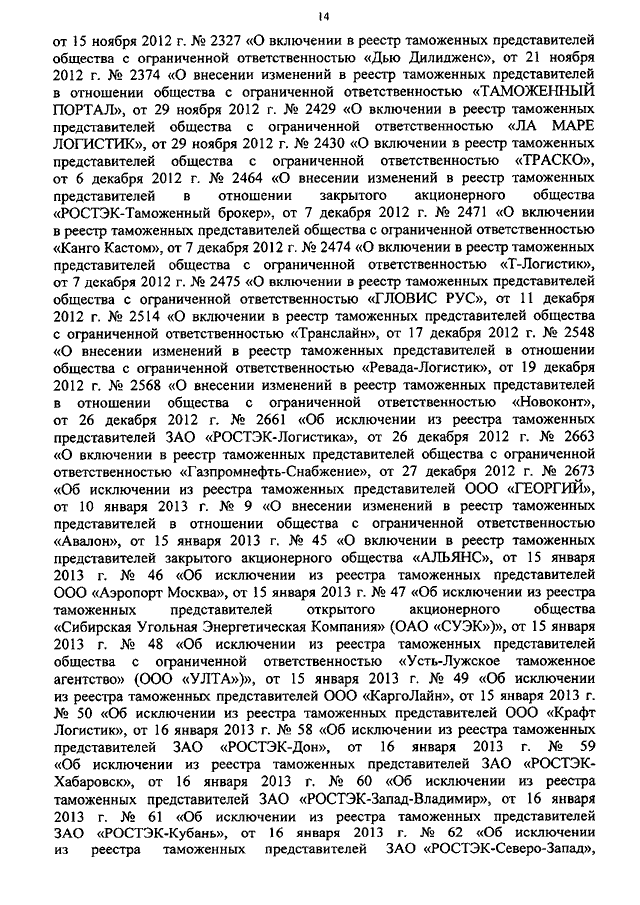 14

от 15 ноября 2012 г. № 2327 «О включении в реестр таможенных представителей общества с ограниченной ответственностью «Дью Дилидженс», от 21 ноября 2012 г. № 2374 «О внесении изменений в реестр таможенных представителей в отношении общества с ограниченной ответственностью «ТАМОЖЕННЫЙ ПОРТАЛ», от 29 ноября 2012 г. № 2429 «О включении в реестр таможенных представителей общества с ограниченной ответственностью «ЛА МАРЕ ЛОГИСТИК», от 29 ноября 2012 г. № 2430 «О включении в реестр таможенных представителей общества с ограниченной ответственностью «ТРАСКО», от 6 декабря 2012 г. № 2464 «О внесении изменений в реестр таможенных представителей в отношении закрытого акционерного общества «РОСТЭК-Таможенный брокер», от 7 декабря 2012 г. № 2471 «О включении в реестр таможенных представителей общества с ограниченной ответственностью «Канго Кастом», от 7 декабря 2012 г. № 2474 «О включении в реестр таможенных представителей общества с ограниченной ответственностью «Т-Логистик», от 7 декабря 2012 г. № 2475 «О включении в реестр таможенных представителей общества с ограниченной ответственностью «ГЛОВИС РУС», от 11 декабря 2012 г. № 2514 «О включении в реестр таможенных представителей общества с ограниченной ответственностью «Транслайн», от 17 декабря 2012 г. № 2548 «О внесении изменений в реестр таможенных представителей в отношении общества с ограниченной ответственностью «Ревада-Логистик», от 19 декабря 2012 г. № 2568 «О внесении изменений в реестр таможенных представителей в отношении общества с ограниченной ответственностью «Новоконт», от 26 декабря 2012 г. № 2661 «Об исключении из реестра таможенных представителей ЗАО «РОСТЭК-Логистика», от 26 декабря 2012 г. № 2663 «О включении в реестр таможенных представителей общества с ограниченной ответственностью «Газпромнефть-Снабжение», от 27 декабря 2012 г. № 2673 «Об исключении из реестра таможенных представителей ООО «ГЕОРГИЙ», от 10 января 2013 г. № 9 «О внесении изменений в реестр таможенных представителей в отношении общества с ограниченной ответственностью «Авалон», от 15 января 2013 г. № 45 «О включении в реестр таможенных представителей закрытого акционерного общества «АЛЬЯНС», от 15 января 2013 г. № 46 «Об исключении из реестра таможенных представителей ООО «Аэропорт Москва», от 15 января 2013 г. № 47 «Об исключении из реестра таможенных представителей открытого акционерного общества «Сибирская Угольная Энергетическая Компания» (ОАО «СУЭК»)», от 15 января 2013 г. № 48 «Об исключении из реестра таможенных представителей общества с ограниченной ответственностью «Усть-Лужское таможенное агентство» (ООО «УЛТА»)», от 15 января 2013 г. № 49 «Об исключении из реестра таможенных представителей ООО «КаргоЛайн», от 15 января 2013 г. № 50 «Об исключении из реестра таможенных представителей ООО «Крафт Логистик», от 16 января 2013 г. № 58 «Об исключении из реестра таможенных представителей ЗАО «РОСТЭК-Дон», от 16 января 2013 г. № 59 «Об исключении из реестра таможенных представителей ЗАО «РОСТЭК-Хабаровск», от 16 января 2013 г. № 60 «Об исключении из реестра таможенных представителей ЗАО «РОСТЭК-Запад-Владимир», от 16 января 2013 г. № 61 «Об исключении из реестра таможенных представителей ЗАО «РОСТЭК-Кубань», от 16 января 2013 г. № 62 «Об исключении из реестра таможенных представителей ЗАО «РОСТЭК-Северо-Запад»,